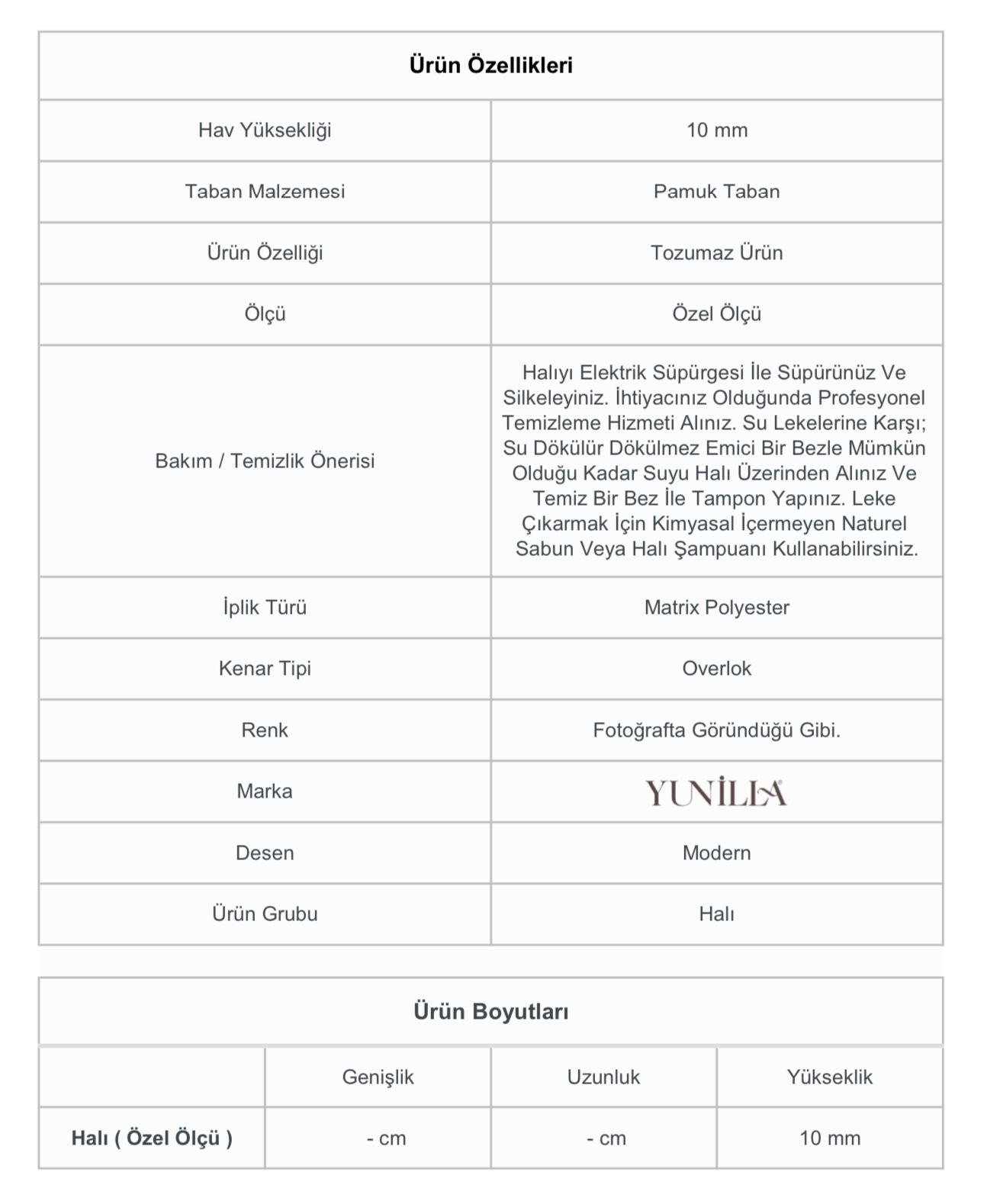 **Ürün Özellikleri**

| | |
|---|---|
| Hav Yüksekliği | 10 mm |
| Taban Malzemesi | Pamuk Taban |
| Ürün Özelliği | Tozumaz Ürün |
| Ölçü | Özel Ölçü |
| Bakım / Temizlik Önerisi | Halıyı Elektrik Süpürgesi İle Süpürünüz Ve Silkeleyiniz. İhtiyacınız Olduğunda Profesyonel Temizleme Hizmeti Alınız. Su Lekelerine Karşı; Su Dökülür Dökülmez Emici Bir Bezle Mümkün Olduğu Kadar Suyu Halı Üzerinden Alınız Ve Temiz Bir Bez İle Tampon Yapınız. Leke Çıkarmak İçin Kimyasal İçermeyen Naturel Sabun Veya Halı Şampuanı Kullanabilirsiniz. |
| İplik Türü | Matrix Polyester |
| Kenar Tipi | Overlok |
| Renk | Fotoğrafta Göründüğü Gibi. |
| Marka | YUNİLLA |
| Desen | Modern |
| Ürün Grubu | Halı |

**Ürün Boyutları**

| | Genişlik | Uzunluk | Yükseklik |
|---|---|---|---|
| **Halı ( Özel Ölçü )** | - cm | - cm | 10 mm |